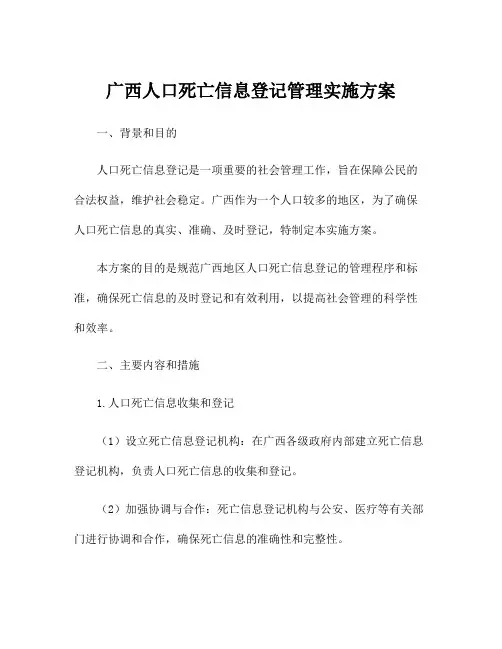 广西人口死亡信息登记管理实施方案

一、背景和目的

人口死亡信息登记是一项重要的社会管理工作，旨在保障公民的合法权益，维护社会稳定。广西作为一个人口较多的地区，为了确保人口死亡信息的真实、准确、及时登记，特制定本实施方案。

本方案的目的是规范广西地区人口死亡信息登记的管理程序和标准，确保死亡信息的及时登记和有效利用，以提高社会管理的科学性和效率。

二、主要内容和措施

1.人口死亡信息收集和登记

（1）设立死亡信息登记机构：在广西各级政府内部建立死亡信息登记机构，负责人口死亡信息的收集和登记。

（2）加强协调与合作：死亡信息登记机构与公安、医疗等有关部门进行协调和合作，确保死亡信息的准确性和完整性。